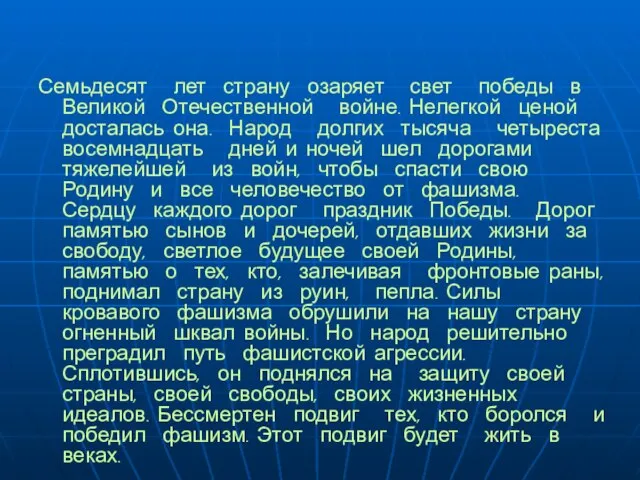 Семьдесят лет страну озаряет свет победы в Великой Отечественной войне. Нелегкой ценой досталась она. Народ долгих тысяча четыреста восемнадцать дней и ночей шел дорогами тяжелейшей из войн, чтобы спасти свою Родину и все человечество от фашизма. Сердцу каждого дорог праздник Победы. Дорог памятью сынов и дочерей, отдавших жизни за свободу, светлое будущее своей Родины, памятью о тех, кто, залечивая фронтовые раны, поднимал страну из руин, пепла. Силы кровавого фашизма обрушили на нашу страну огненный шквал войны. Но народ решительно преградил путь фашистской агрессии. Сплотившись, он поднялся на защиту своей страны, своей свободы, своих жизненных идеалов. Бессмертен подвиг тех, кто боролся и победил фашизм. Этот подвиг будет жить в веках.